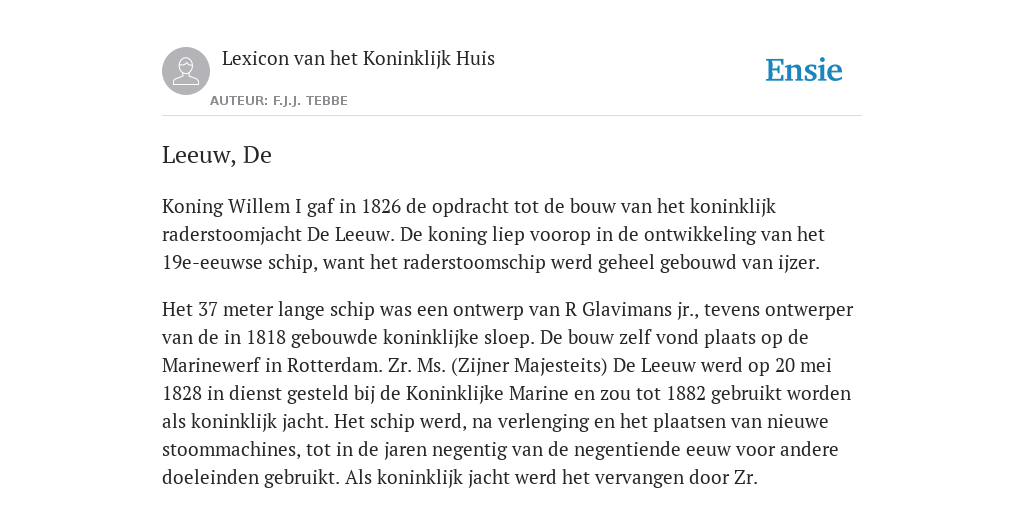 Lexicon van het Koninklijk Huis

AUTEUR: F.J.J. TEBBE

Ensie

Leeuw, De

Koning Willem I gaf in 1826 de opdracht tot de bouw van het koninklijk raderstoomjacht De Leeuw. De koning liep voorop in de ontwikkeling van het 19e-eeuwse schip, want het raderstoomschip werd geheel gebouwd van ijzer.

Het 37 meter lange schip was een ontwerp van R Glavimans jr., tevens ontwerper van de in 1818 gebouwde koninklijke sloep. De bouw zelf vond plaats op de Marinewerf in Rotterdam. Zr. Ms. (Zijner Majesteits) De Leeuw werd op 20 mei 1828 in dienst gesteld bij de Koninklijke Marine en zou tot 1882 gebruikt worden als koninklijk jacht. Het schip werd, na verlenging en het plaatsen van nieuwe stoommachines, tot in de jaren negentig van de negentiende eeuw voor andere doeleinden gebruikt. Als koninklijk jacht werd het vervangen door Zr.